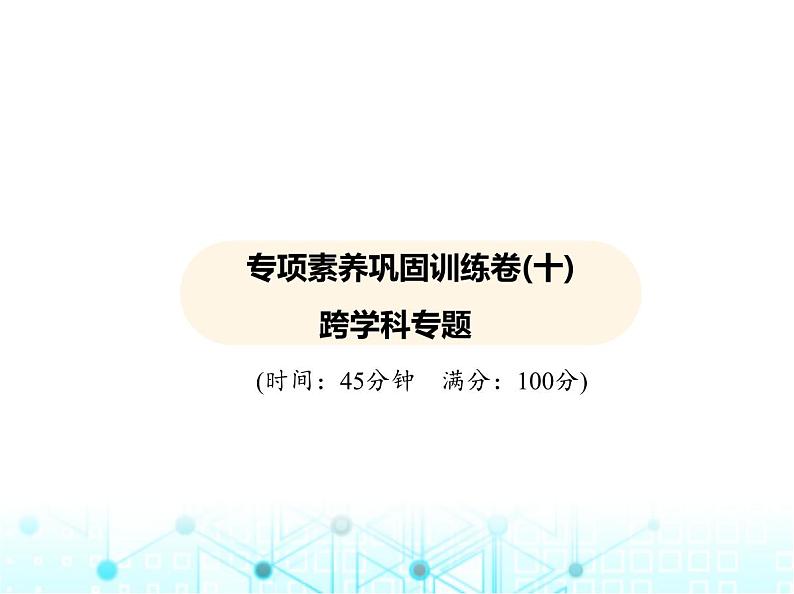 专项素养巩固训练卷(十)

跨学科专题

(时间：45分钟　满分：100分)